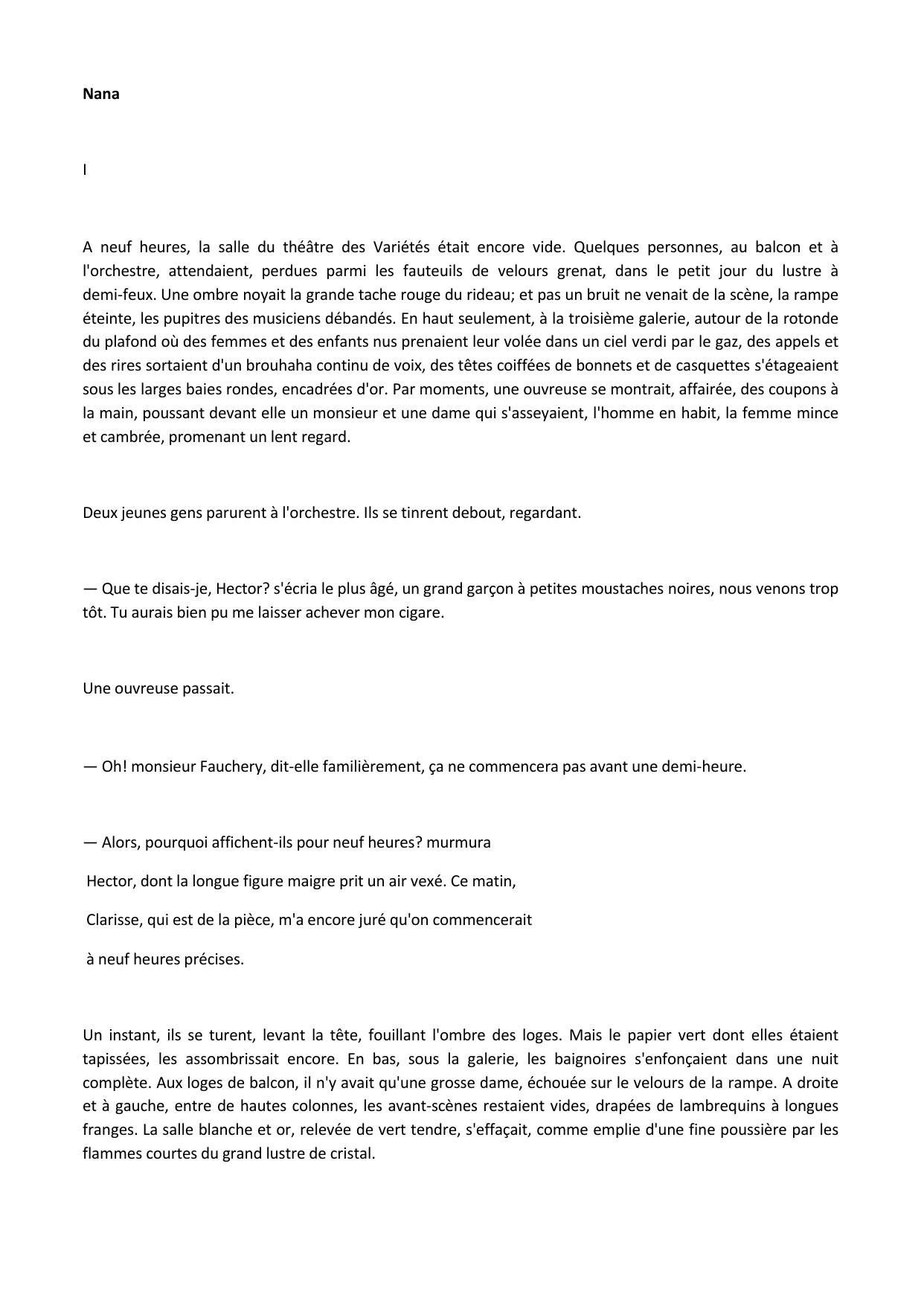 Nana

I

A neuf heures, la salle du théâtre des Variétés était encore vide. Quelques personnes, au balcon et à l'orchestre, attendaient, perdues parmi les fauteuils de velours grenat, dans le petit jour du lustre à demi-feux. Une ombre noyait la grande tache rouge du rideau; et pas un bruit ne venait de la scène, la rampe éteinte, les pupitres des musiciens débandés. En haut seulement, à la troisième galerie, autour de la rotonde du plafond où des femmes et des enfants nus prenaient leur volée dans un ciel verdi par le gaz, des appels et des rires sortaient d'un brouhaha continu de voix, des têtes coiffées de bonnets et de casquettes s'étageaient sous les larges baies rondes, encadrées d'or. Par moments, une ouvreuse se montrait, affairée, des coupons à la main, poussant devant elle un monsieur et une dame qui s'asseyaient, l'homme en habit, la femme mince et cambrée, promenant un lent regard.

Deux jeunes gens parurent à l'orchestre. Ils se tinrent debout, regardant.

— Que te disais-je, Hector? s'écria le plus âgé, un grand garçon à petites moustaches noires, nous venons trop tôt. Tu aurais bien pu me laisser achever mon cigare.

Une ouvreuse passait.

— Oh! monsieur Fauchery, dit-elle familièrement, ça ne commencera pas avant une demi-heure.

— Alors, pourquoi affichent-ils pour neuf heures? murmura

Hector, dont la longue figure maigre prit un air vexé. Ce matin,

Clarisse, qui est de la pièce, m'a encore juré qu'on commencerait

à neuf heures précises.

Un instant, ils se turent, levant la tête, fouillant l'ombre des loges. Mais le papier vert dont elles étaient tapissées, les assombrissait encore. En bas, sous la galerie, les baignoires s'enfonçaient dans une nuit complète. Aux loges de balcon, il n'y avait qu'une grosse dame, échouée sur le velours de la rampe. A droite et à gauche, entre de hautes colonnes, les avant-scènes restaient vides, drapées de lambrequins à longues franges. La salle blanche et or, relevée de vert tendre, s'effaçait, comme emplie d'une fine poussière par les flammes courtes du grand lustre de cristal.